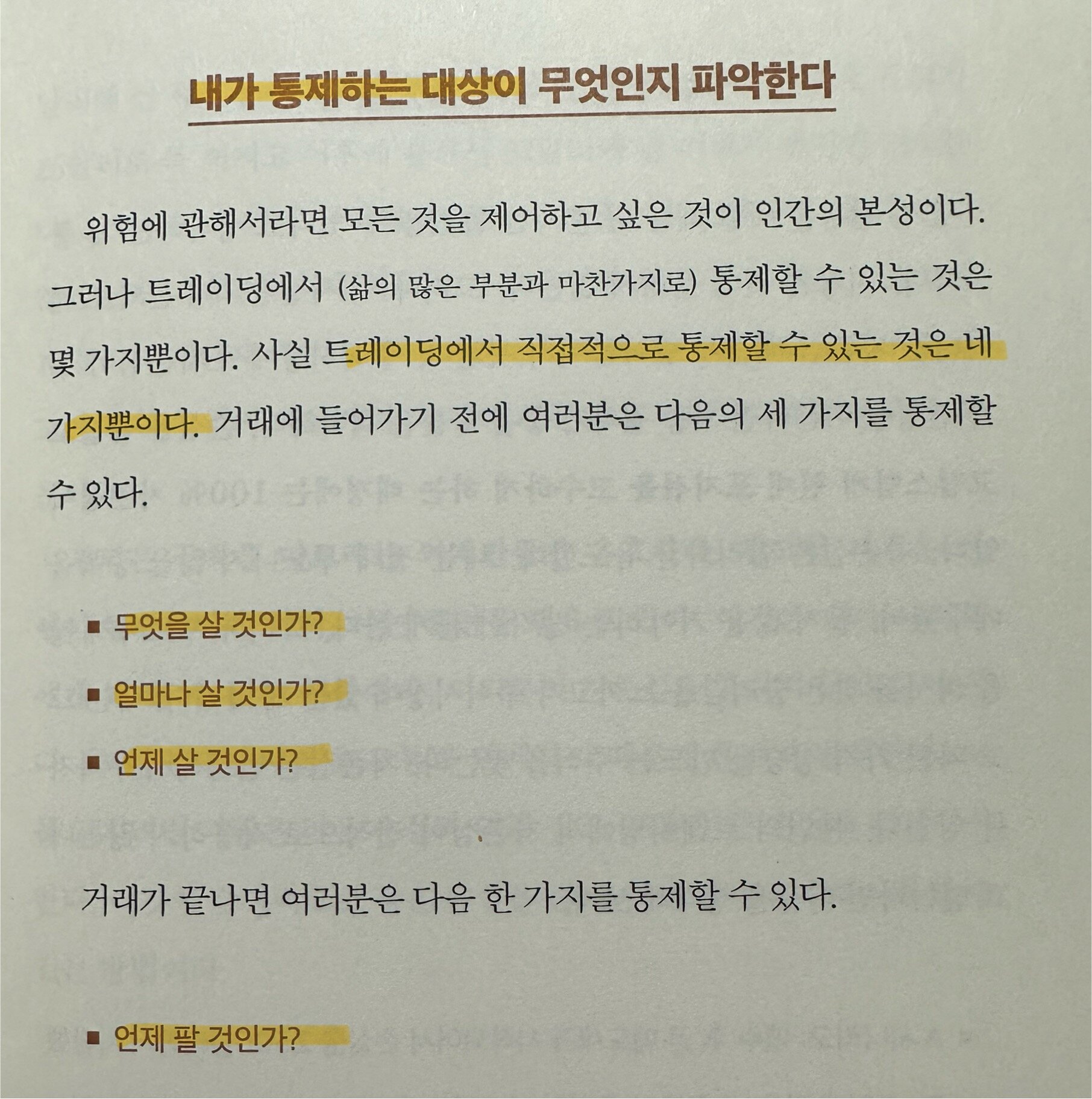 내가 통제하는 대상이 무엇인지 파악한다

위험에 관해서라면 모든 것을 제어하고 싶은 것이 인간의 본성이다. 그러나 트레이딩에서 (삶의 많은 부분과 마찬가지로) 통제할 수 있는 것은 몇 가지뿐이다. 사실 트레이딩에서 직접적으로 통제할 수 있는 것은 네 가지뿐이다. 거래에 들어가기 전에 여러분은 다음의 세 가지를 통제할 수 있다.

■ 무엇을 살 것인가?
■ 얼마나 살 것인가?
■ 언제 살 것인가?

거래가 끝나면 여러분은 다음 한 가지를 통제할 수 있다.

■ 언제 팔 것인가?